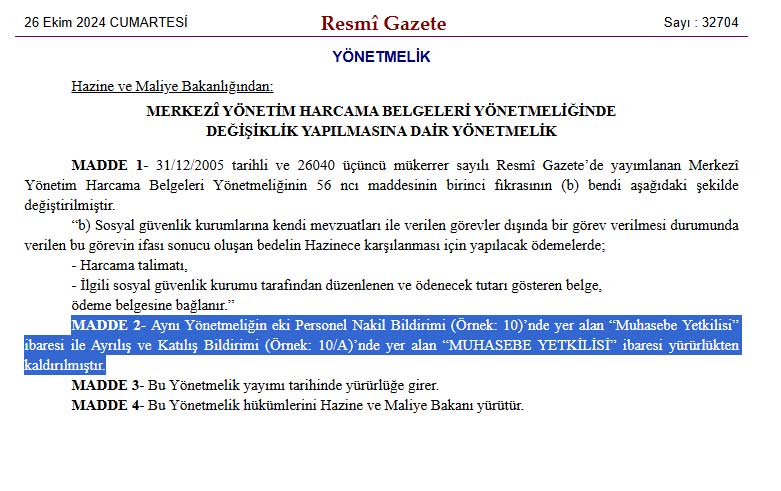 26 Ekim 2024 CUMARTESİ

Resmî Gazete

Sayı : 32704

YÖNETMELİK

Hazine ve Maliye Bakanlığından:

MERKEZÎ YÖNETİM HARCAMA BELGELERİ YÖNETMELİĞİNDE DEĞİŞİKLİK YAPILMASINA DAİR YÖNETMELİK

MADDE 1- 31/12/2005 tarihli ve 26040 üçüncü mükerrer sayılı Resmî Gazete'de yayımlanan Merkezî Yönetim Harcama Belgeleri Yönetmeliğinin 56 ncı maddesinin birinci fıkrasının (b) bendi aşağıdaki şekilde değiştirilmiştir.

"b) Sosyal güvenlik kurumlarına kendi mevzuatları ile verilen görevler dışında bir görev verilmesi durumunda verilen bu görevin ifası sonucu oluşan bedelin Hazinece karşılanması için yapılacak ödemelerde;

- Harcama talimatı,

- İlgili sosyal güvenlik kurumu tarafından düzenlenen ve ödenecek tutarı gösteren belge,

ödeme belgesine bağlanır."

MADDE 2- Aynı Yönetmeliğin eki Personel Nakil Bildirimi (Örnek: 10)'nde yer alan "Muhasebe Yetkilisi" ibaresi ile Ayrılış ve Katılış Bildirimi (Örnek: 10/A)'nde yer alan "MUHASEBE YETKİLİSİ" ibaresi yürürlükten kaldırılmıştır.

MADDE 3- Bu Yönetmelik yayımı tarihinde yürürlüğe girer.

MADDE 4- Bu Yönetmelik hükümlerini Hazine ve Maliye Bakanı yürütür.